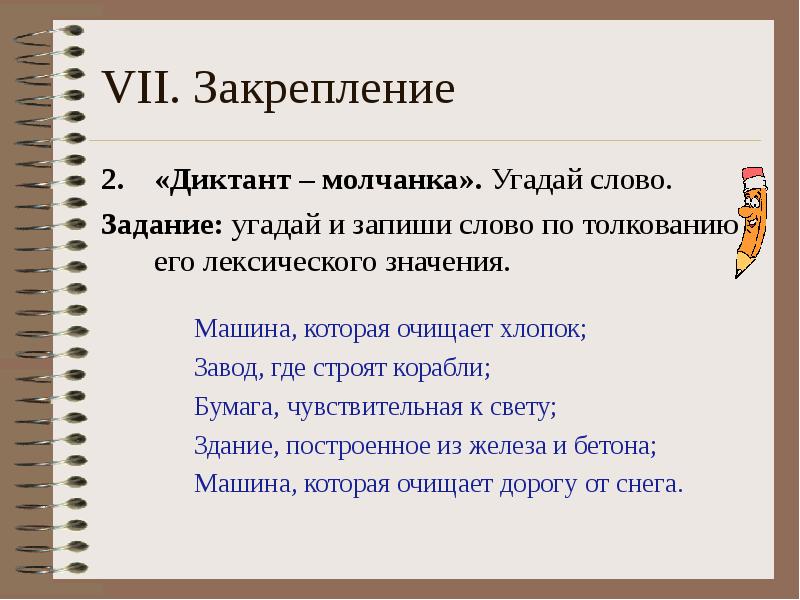 VII. Закрепление

2. «Диктант – молчанка». Угадай слово.

Задание: угадай и запиши слово по толкованию его лексического значения.

Машина, которая очищает хлопок;
Завод, где строят корабли;
Бумага, чувствительная к свету;
Здание, построенное из железа и бетона;
Машина, которая очищает дорогу от снега.